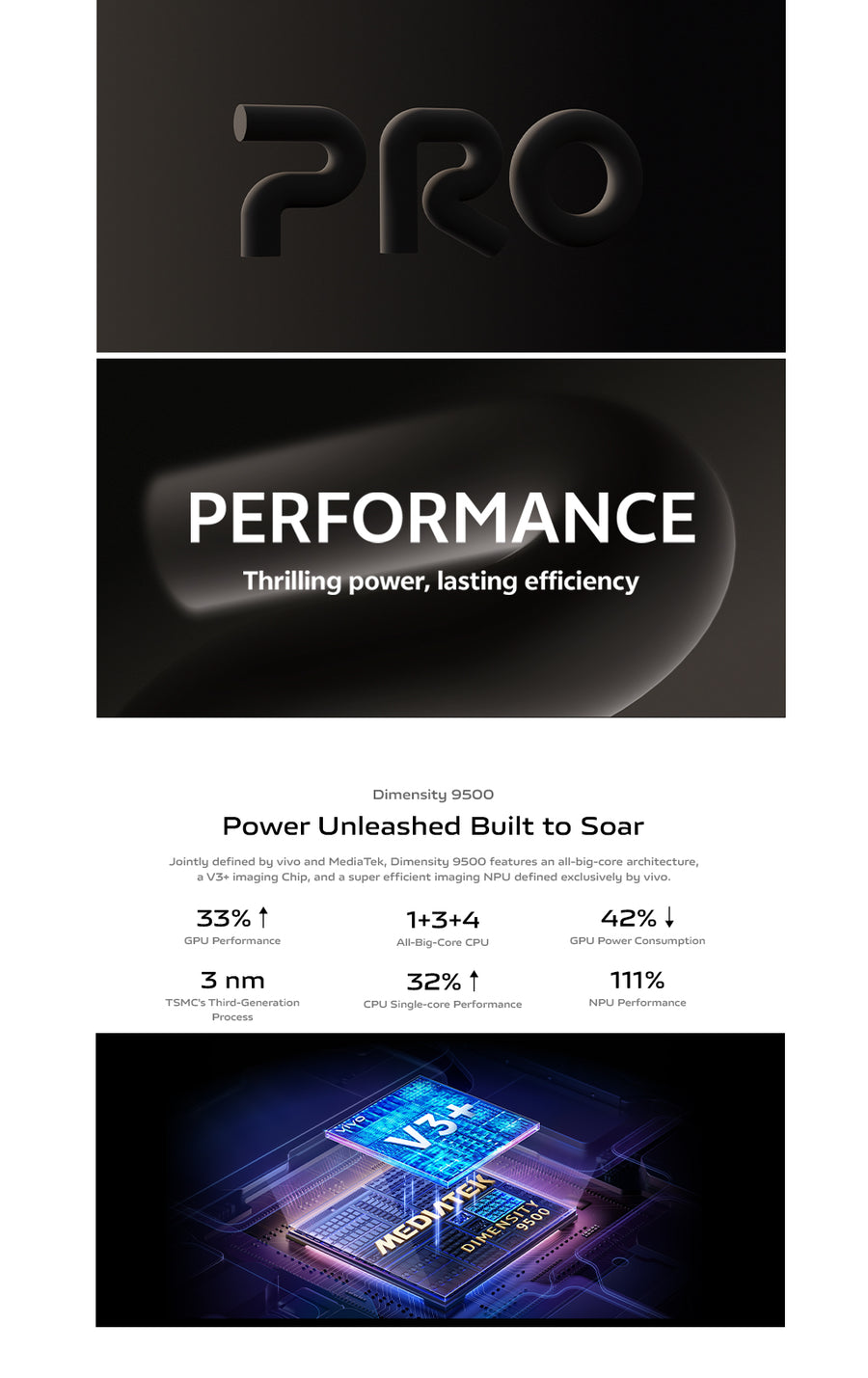 PRO

PERFORMANCE

Thrilling power, lasting efficiency

Dimensity 9500

Power Unleashed Built to Soar

Jointly defined by vivo and MediaTek, Dimensity 9500 features an all-big-core architecture, a V3+ imaging Chip, and a super efficient imaging NPU defined exclusively by vivo.

33% ↑
GPU Performance

1+3+4
All-Big-Core CPU

42% ↓
GPU Power Consumption

3 nm
TSMC's Third-Generation Process

32% ↑
CPU Single-core Performance

111%
NPU Performance

vivo V3+

MEDIATEK DIMENSITY 9500